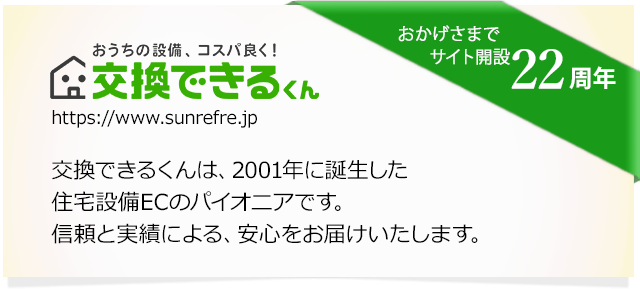 おうちの設備、コスパ良く!
交換できるくん
https://www.sunrefre.jp

おかげさまで
サイト開設22周年

交換できるくんは、2001年に誕生した
住宅設備ECのパイオニアです。
信頼と実績による、安心をお届けいたします。